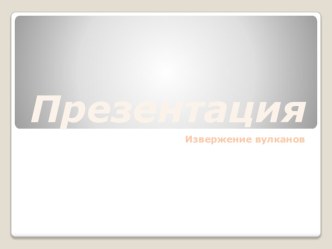 Презентация

Извержение вулканов